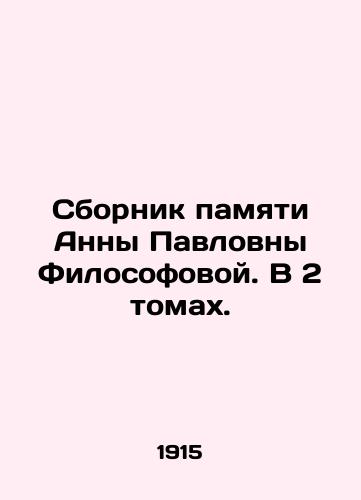 Сборник памяти Анны Павловны Философовой. В 2 томах.

1915